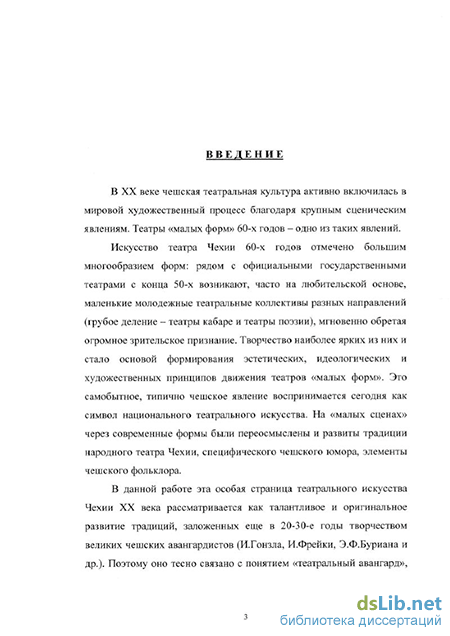 ВВЕДЕНИЕ

В XX веке чешская театральная культура активно включилась в мировой художественный процесс благодаря крупным сценическим явлениям. Театры «малых форм» 60-х годов – одно из таких явлений.

Искусство театра Чехии 60-х годов отмечено большим многообразием форм: рядом с официальными государственными театрами с конца 50-х возникают, часто на любительской основе, маленькие молодежные театральные коллективы разных направлений (грубое деление – театры кабаре и театры поэзии), мгновенно обретая огромное зрительское признание. Творчество наиболее ярких из них и стало основой формирования эстетических, идеологических и художественных принципов движения театров «малых форм». Это самобытное, типично чешское явление воспринимается сегодня как символ национального театрального искусства. На «малых сценах» через современные формы были переосмыслены и развиты традиции народного театра Чехии, специфического чешского юмора, элементы чешского фольклора.

В данной работе эта особая страница театрального искусства Чехии XX века рассматривается как талантливое и оригинальное развитие традиций, заложенных еще в 20-30-е годы творчеством великих чешских авангардистов (И.Гонзла, И.Фрейки, Э.Ф.Буриана и др.). Поэтому оно тесно связано с понятием «театральный авангард»,

3

dsLib.net
библиотека диссертаций